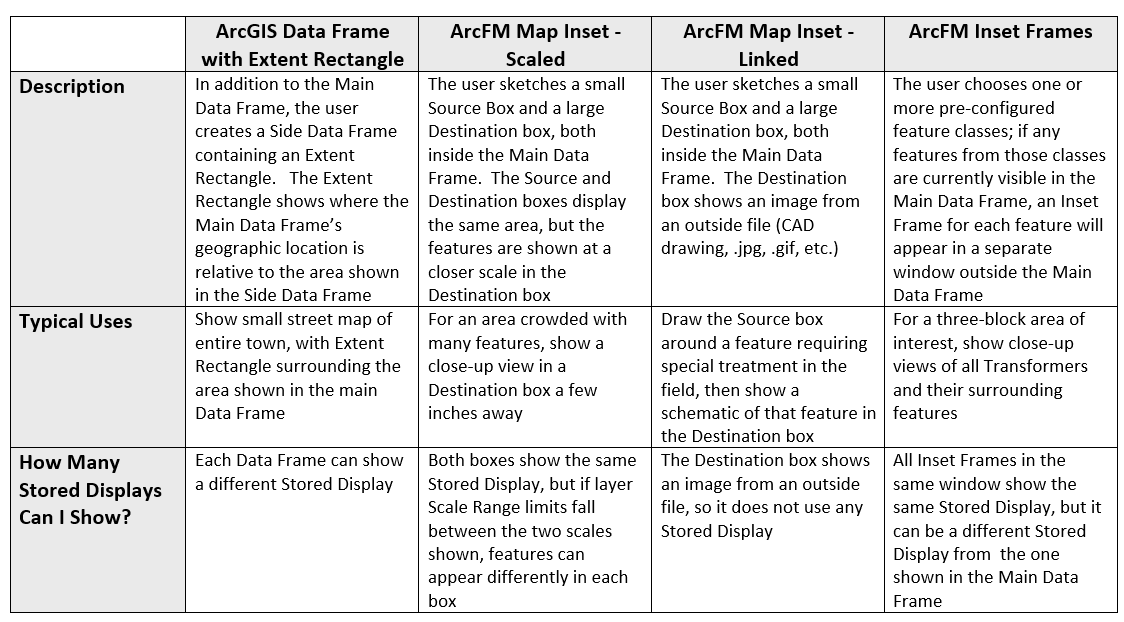 | | ArcGIS Data Frame with Extent Rectangle | ArcFM Map Inset - Scaled | ArcFM Map Inset - Linked | ArcFM Inset Frames |
|---|---|---|---|---|
| Description | In addition to the Main Data Frame, the user creates a Side Data Frame containing an Extent Rectangle. The Extent Rectangle shows where the Main Data Frame's geographic location is relative to the area shown in the Side Data Frame | The user sketches a small Source Box and a large Destination box, both inside the Main Data Frame. The Source and Destination boxes display the same area, but the features are shown at a closer scale in the Destination box | The user sketches a small Source Box and a large Destination box, both inside the Main Data Frame. The Destination box shows an image from an outside file (CAD drawing, .jpg, .gif, etc.) | The user chooses one or more pre-configured feature classes; if any features from those classes are currently visible in the Main Data Frame, an Inset Frame for each feature will appear in a separate window outside the Main Data Frame |
| Typical Uses | Show small street map of entire town, with Extent Rectangle surrounding the area shown in the main Data Frame | For an area crowded with many features, show a close-up view in a Destination box a few inches away | Draw the Source box around a feature requiring special treatment in the field, then show a schematic of that feature in the Destination box | For a three-block area of interest, show close-up views of all Transformers and their surrounding features |
| How Many Stored Displays Can I Show? | Each Data Frame can show a different Stored Display | Both boxes show the same Stored Display, but if layer Scale Range limits fall between the two scales shown, features can appear differently in each box | The Destination box shows an image from an outside file, so it does not use any Stored Display | All Inset Frames in the same window show the same Stored Display, but it can be a different Stored Display from the one shown in the Main Data Frame |